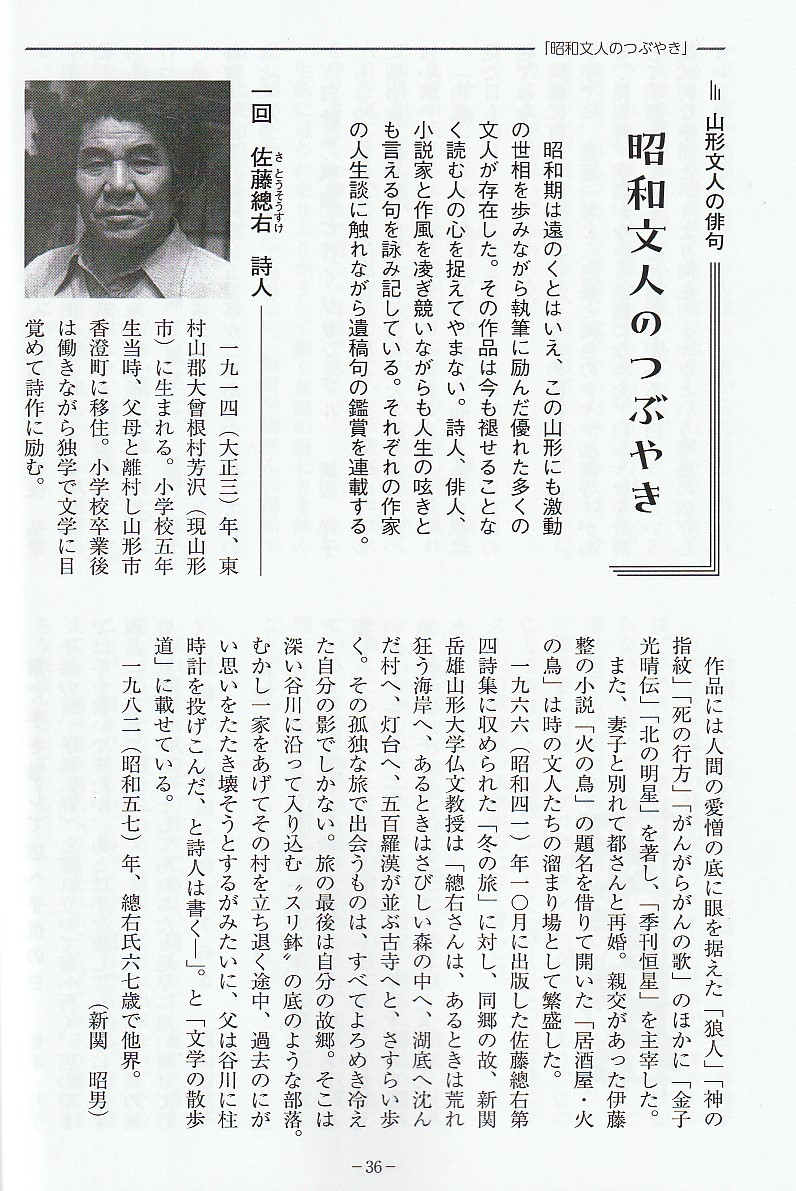 「昭和文人のつぶやき」

山形文人の俳句

昭和文人のつぶやき

昭和期は遠のくとはいえ、この山形にも激動の世相を歩みながら執筆に励んだ優れた多くの文人が存在した。その作品は今も褪せることなく読む人の心を捉えてやまない。詩人、俳人、小説家と作風を凌ぎ競いながらも人生の呟きとも言える句を詠み記している。それぞれの作家の人生談に触れながら遺稿句の鑑賞を連載する。

一回　佐藤總右（さとうそうすけ）　詩人

一九一四（大正三）年、東村山郡大曾根村芳沢（現山形市）に生まれる。小学校五年生当時、父母と離村し山形市香澄町に移住。小学校卒業後は働きながら独学で文学に目覚めて詩作に励む。

作品には人間の愛憎の底に眼を据えた「狼人」「神の指紋」「死の行方」「がんがらがんの歌」のほかに「金子光晴伝」「北の明星」を著し、「季刊恒星」を主宰した。

また、妻子と別れて都さんと再婚。親交があった伊藤整の小説「火の鳥」の題名を借りて開いた「居酒屋・火の鳥」は時の文人たちの溜まり場として繁盛した。

一九六六（昭和四一）年一〇月に出版した佐藤總右第四詩集に収められた「冬の旅」に対し、同郷の故、新関岳雄山形大学仏文教授は「總右さんは、あるときは荒れ狂う海岸へ、あるときはさびしい森の中へ、湖底へ沈んだ村へ、灯台へ、五百羅漢が並ぶ古寺へと、さすらい歩く。その孤独な旅で出会うものは、すべてよろめき冷えた自分の影でしかない。旅の最後は自分の故郷。そこは深い谷川に沿って入り込む〝スリ鉢〟の底のような部落。むかし一家をあげてその村を立ち退く途中、過去のにがい思いをたたき壊そうとするがみたいに、父は谷川に柱時計を投げこんだ、と詩人は書く―」。と「文学の散歩道」に載せている。

一九八二（昭和五七）年、總右氏六七歳で他界。

（新関　昭男）

－36－